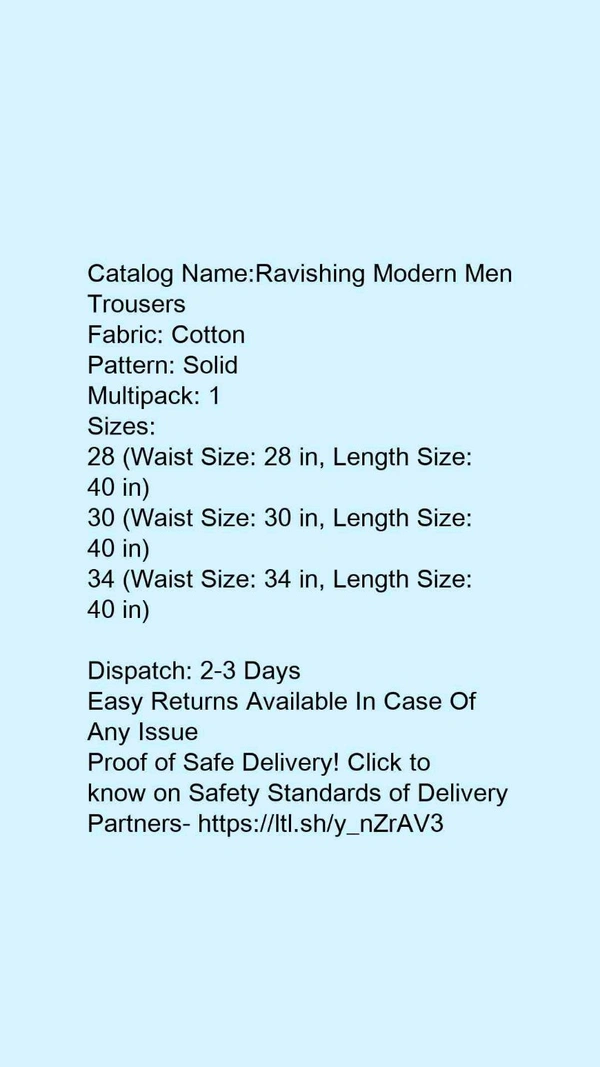 Catalog Name:Ravishing Modern Men Trousers
Fabric: Cotton
Pattern: Solid
Multipack: 1
Sizes:
28 (Waist Size: 28 in, Length Size: 40 in)
30 (Waist Size: 30 in, Length Size: 40 in)
34 (Waist Size: 34 in, Length Size: 40 in)

Dispatch: 2-3 Days
Easy Returns Available In Case Of Any Issue
Proof of Safe Delivery! Click to know on Safety Standards of Delivery Partners- https://ltl.sh/y_nZrAV3